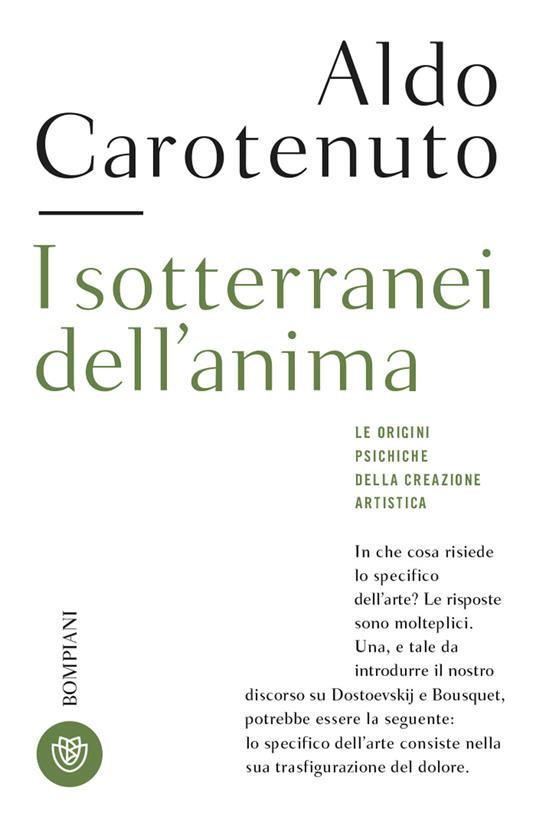 Aldo Carotenuto

I sotterranei dell'anima

LE ORIGINI PSICHICHE DELLA CREAZIONE ARTISTICA

In che cosa risiede lo specifico dell'arte? Le risposte sono molteplici. Una, e tale da introdurre il nostro discorso su Dostoevskij e Bousquet, potrebbe essere la seguente: lo specifico dell'arte consiste nella sua trasfigurazione del dolore.

BOMPIANI